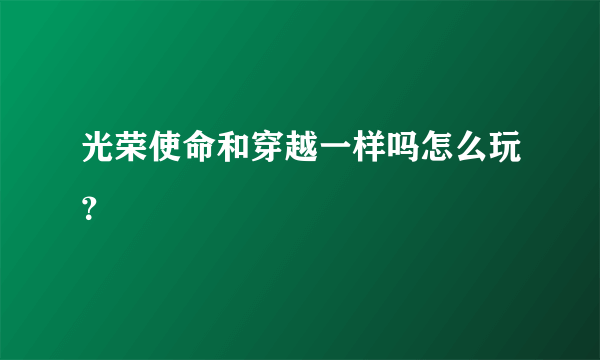 光荣使命和穿越一样吗怎么玩?